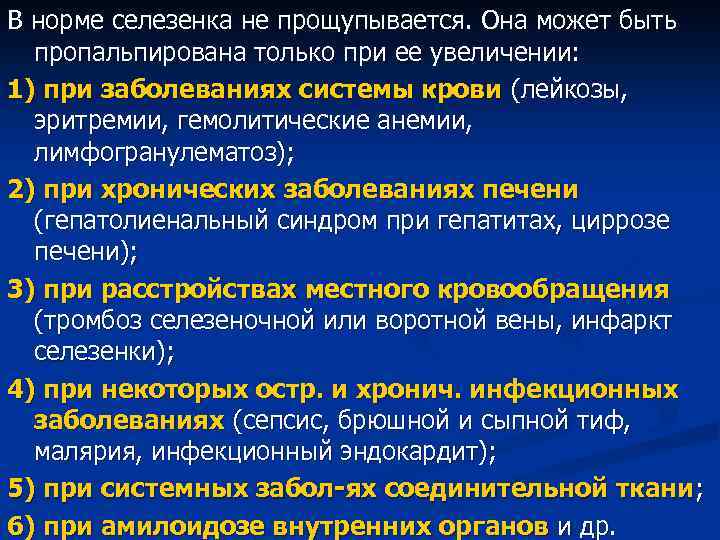 В норме селезенка не прощупывается. Она может быть пропальпирована только при ее увеличении:

1) при заболеваниях системы крови (лейкозы, эритремии, гемолитические анемии, лимфогранулематоз);

2) при хронических заболеваниях печени (гепатолиенальный синдром при гепатитах, циррозе печени);

3) при расстройствах местного кровообращения (тромбоз селезеночной или воротной вены, инфаркт селезенки);

4) при некоторых остр. и хронич. инфекционных заболеваниях (сепсис, брюшной и сыпной тиф, малярия, инфекционный эндокардит);

5) при системных забол-ях соединительной ткани;

6) при амилоидозе внутренних органов и др.